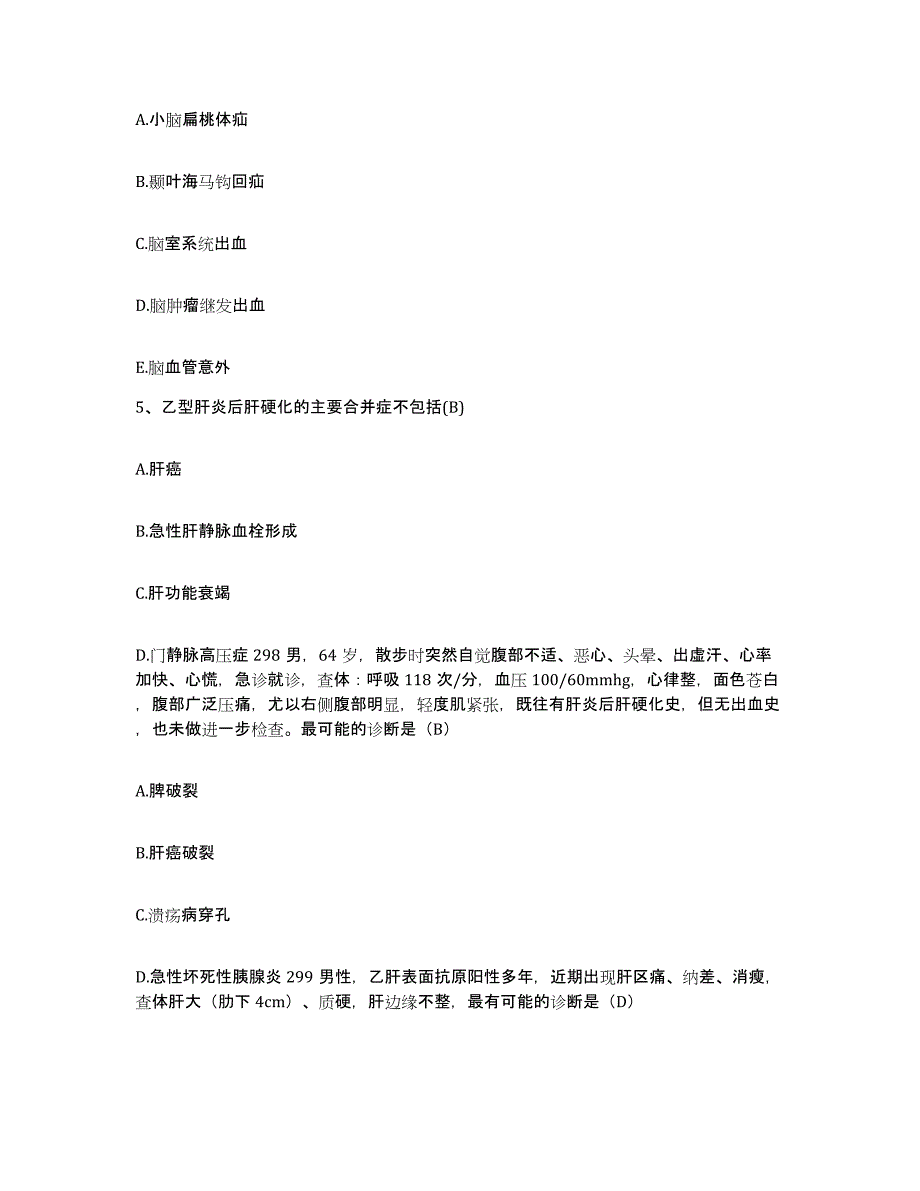 A.小脑扁桃体疝

B.颞叶海马钩回疝

C.脑室系统出血

D.脑肿瘤继发出血

E.脑血管意外

5、乙型肝炎后肝硬化的主要合并症不包括(B)

A.肝癌

B.急性肝静脉血栓形成

C.肝功能衰竭

D.门静脉高压症 298 男，64 岁，散步时突然自觉腹部不适、恶心、头晕、出虚汗、心率加快、心慌，急诊就诊，查体：呼吸 118 次/分，血压 100/60mmhg，心律整，面色苍白，腹部广泛压痛，尤以右侧腹部明显，轻度肌紧张，既往有肝炎后肝硬化史，但无出血史，也未做进一步检查。最可能的诊断是（B）

A.脾破裂

B.肝癌破裂

C.溃疡病穿孔

D.急性坏死性胰腺炎 299 男性，乙肝表面抗原阳性多年，近期出现肝区痛、纳差、消瘦，查体肝大（肋下 4cm）、质硬，肝边缘不整，最有可能的诊断是（D）